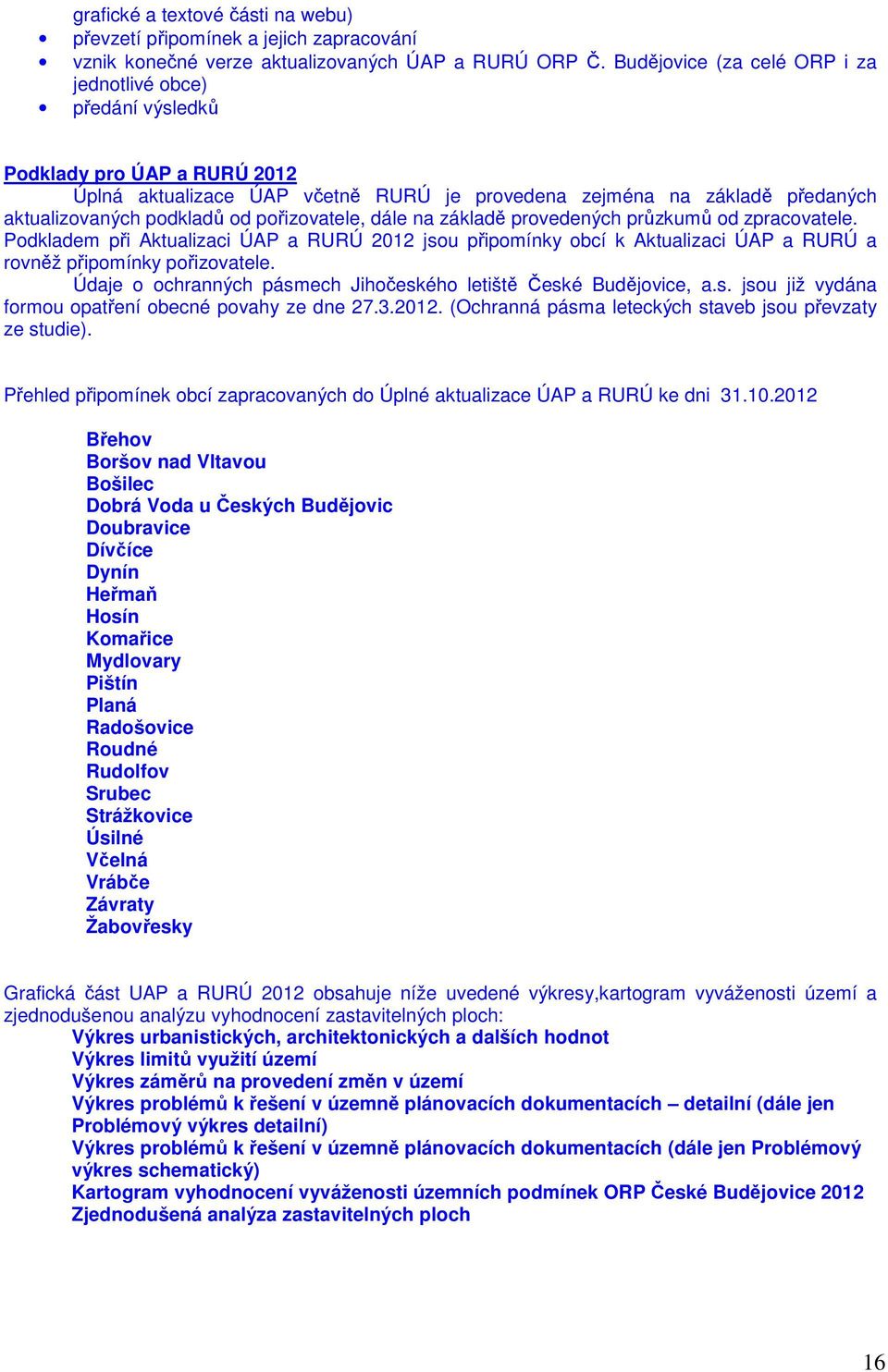 grafické a textové části na webu)
• převzetí připomínek a jejich zapracování
• vznik konečné verze aktualizovaných ÚAP a RURÚ ORP Č. Budějovice (za celé ORP i za jednotlivé obce)
• předání výsledků

Podklady pro ÚAP a RURÚ 2012
Úplná aktualizace ÚAP včetně RURÚ je provedena zejména na základě předaných aktualizovaných podkladů od pořizovatele, dále na základě provedených průzkumů od zpracovatele. Podkladem při Aktualizaci ÚAP a RURÚ 2012 jsou připomínky obcí k Aktualizaci ÚAP a RURÚ a rovněž připomínky pořizovatele.
Údaje o ochranných pásmech Jihočeského letiště České Budějovice, a.s. jsou již vydána formou opatření obecné povahy ze dne 27.3.2012. (Ochranná pásma leteckých staveb jsou převzaty ze studie).

Přehled připomínek obcí zapracovaných do Úplné aktualizace ÚAP a RURÚ ke dni 31.10.2012

Břehov
Boršov nad Vltavou
Bošilec
Dobrá Voda u Českých Budějovic
Doubravice
Dívčíce
Dynín
Heřmaň
Hosín
Komařice
Mydlovary
Pištín
Planá
Radošovice
Roudné
Rudolfov
Srubec
Strážkovice
Úsilné
Včelná
Vrábče
Závraty
Žabovřesky

Grafická část UAP a RURÚ 2012 obsahuje níže uvedené výkresy,kartogram vyváženosti území a zjednodušenou analýzu vyhodnocení zastavitelných ploch:
Výkres urbanistických, architektonických a dalších hodnot
Výkres limitů využití území
Výkres záměrů na provedení změn v území
Výkres problémů k řešení v územně plánovacích dokumentacích – detailní (dále jen Problémový výkres detailní)
Výkres problémů k řešení v územně plánovacích dokumentacích (dále jen Problémový výkres schematický)
Kartogram vyhodnocení vyváženosti územních podmínek ORP České Budějovice 2012
Zjednodušená analýza zastavitelných ploch

16